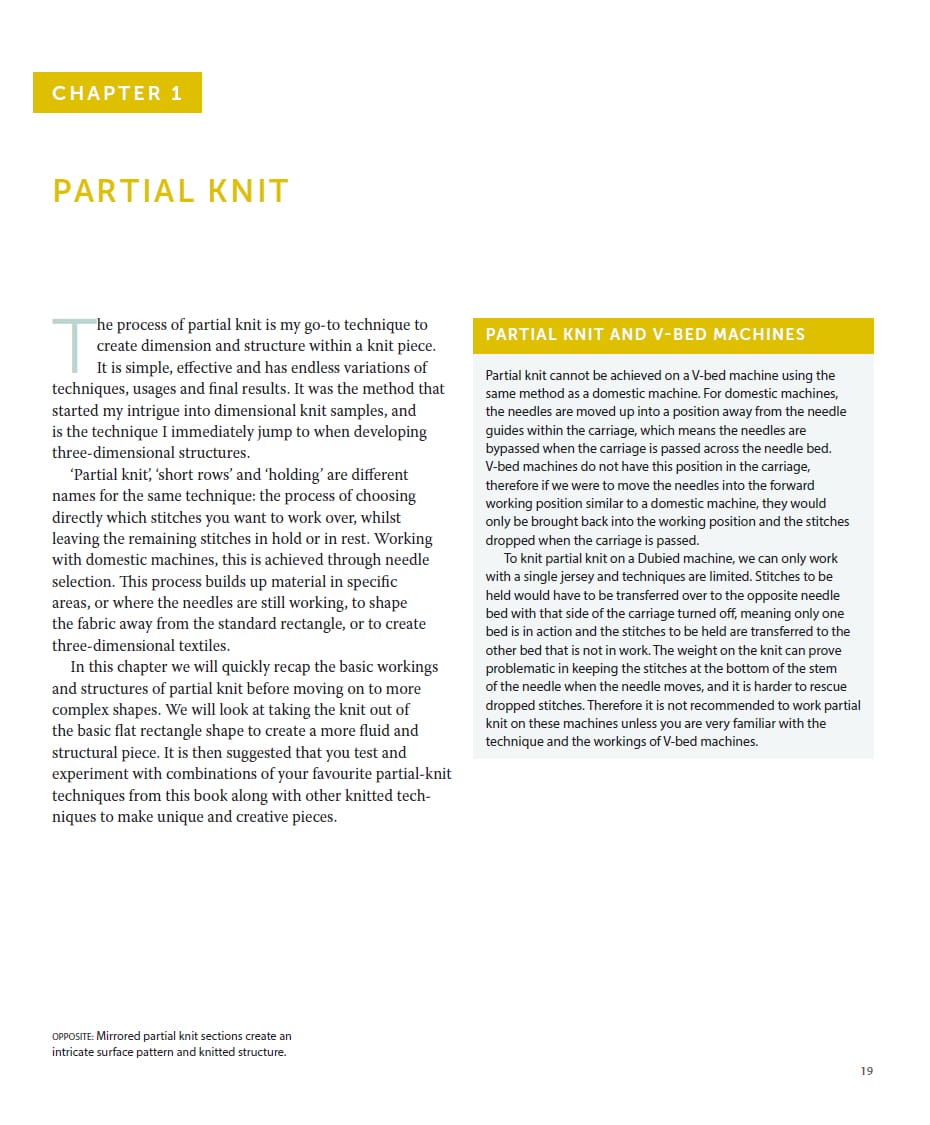 CHAPTER 1

PARTIAL KNIT

The process of partial knit is my go-to technique to create dimension and structure within a knit piece. It is simple, effective and has endless variations of techniques, usages and final results. It was the method that started my intrigue into dimensional knit samples, and is the technique I immediately jump to when developing three-dimensional structures.

'Partial knit', 'short rows' and 'holding' are different names for the same technique: the process of choosing directly which stitches you want to work over, whilst leaving the remaining stitches in hold or in rest. Working with domestic machines, this is achieved through needle selection. This process builds up material in specific areas, or where the needles are still working, to shape the fabric away from the standard rectangle, or to create three-dimensional textiles.

In this chapter we will quickly recap the basic workings and structures of partial knit before moving on to more complex shapes. We will look at taking the knit out of the basic flat rectangle shape to create a more fluid and structural piece. It is then suggested that you test and experiment with combinations of your favourite partial-knit techniques from this book along with other knitted techniques to make unique and creative pieces.

PARTIAL KNIT AND V-BED MACHINES

Partial knit cannot be achieved on a V-bed machine using the same method as a domestic machine. For domestic machines, the needles are moved up into a position away from the needle guides within the carriage, which means the needles are bypassed when the carriage is passed across the needle bed. V-bed machines do not have this position in the carriage, therefore if we were to move the needles into the forward working position similar to a domestic machine, they would only be brought back into the working position and the stitches dropped when the carriage is passed.

To knit partial knit on a Dubied machine, we can only work with a single jersey and techniques are limited. Stitches to be held would have to be transferred over to the opposite needle bed with that side of the carriage turned off, meaning only one bed is in action and the stitches to be held are transferred to the other bed that is not in work. The weight on the knit can prove problematic in keeping the stitches at the bottom of the stem of the needle when the needle moves, and it is harder to rescue dropped stitches. Therefore it is not recommended to work partial knit on these machines unless you are very familiar with the technique and the workings of V-bed machines.

OPPOSITE: Mirrored partial knit sections create an intricate surface pattern and knitted structure.

19